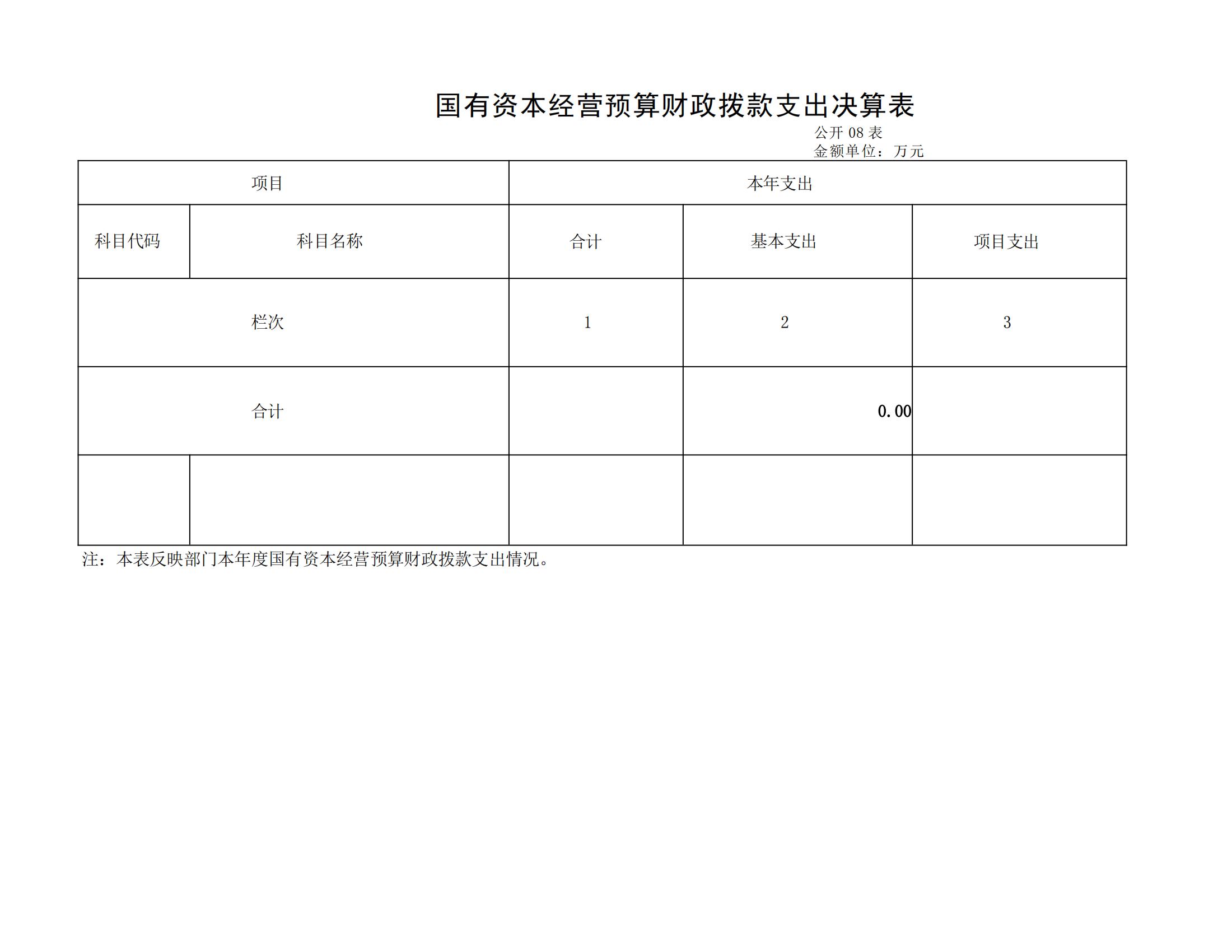 国有资本经营预算财政拨款支出决算表

公开 08 表
金额单位：万元

| 项目 | | 本年支出 | | |
|---|---|---|---|---|
| 科目代码 | 科目名称 | 合计 | 基本支出 | 项目支出 |
| 栏次 | | 1 | 2 | 3 |
| 合计 | | | 0.00 | |
| | | | | |

注：本表反映部门本年度国有资本经营预算财政拨款支出情况。